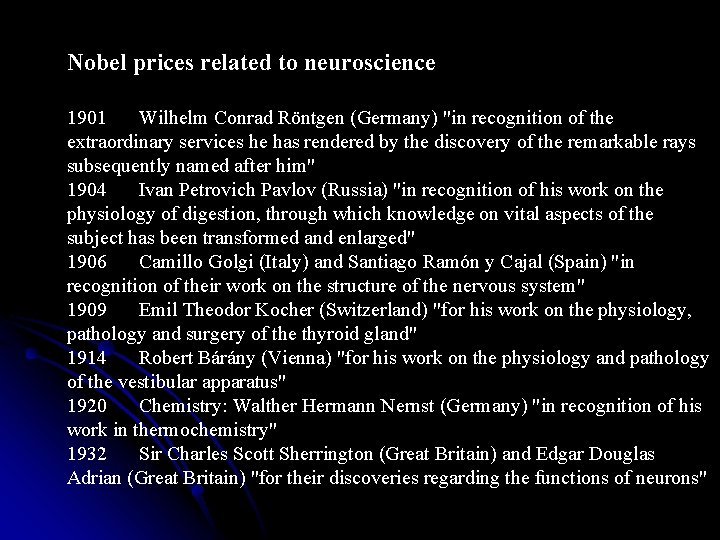 Nobel prices related to neuroscience

1901 Wilhelm Conrad Röntgen (Germany) "in recognition of the extraordinary services he has rendered by the discovery of the remarkable rays subsequently named after him"
1904 Ivan Petrovich Pavlov (Russia) "in recognition of his work on the physiology of digestion, through which knowledge on vital aspects of the subject has been transformed and enlarged"
1906 Camillo Golgi (Italy) and Santiago Ramón y Cajal (Spain) "in recognition of their work on the structure of the nervous system"
1909 Emil Theodor Kocher (Switzerland) "for his work on the physiology, pathology and surgery of the thyroid gland"
1914 Robert Bárány (Vienna) "for his work on the physiology and pathology of the vestibular apparatus"
1920 Chemistry: Walther Hermann Nernst (Germany) "in recognition of his work in thermochemistry"
1932 Sir Charles Scott Sherrington (Great Britain) and Edgar Douglas Adrian (Great Britain) "for their discoveries regarding the functions of neurons"